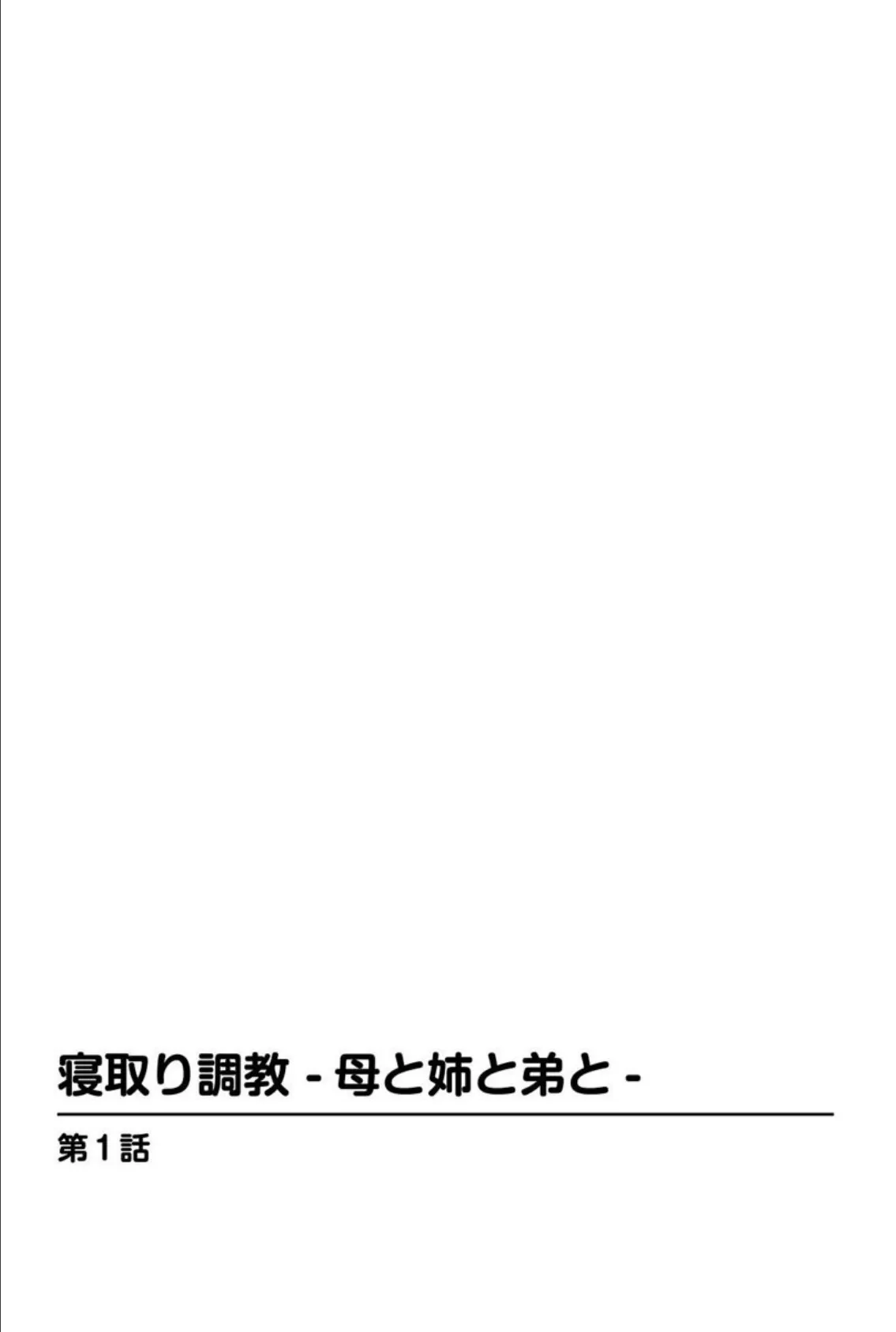 寝取り調教 - 母と姉と弟と -

第1話